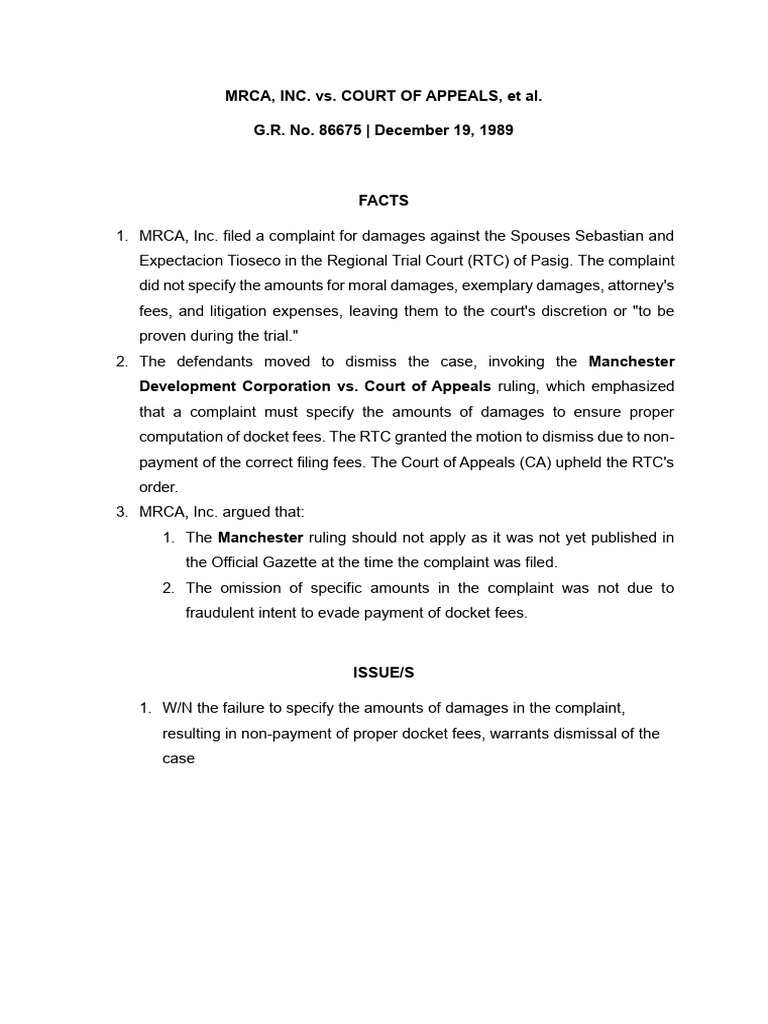 MRCA, INC. vs. COURT OF APPEALS, et al.

G.R. No. 86675 | December 19, 1989

FACTS

1. MRCA, Inc. filed a complaint for damages against the Spouses Sebastian and Expectacion Tioseco in the Regional Trial Court (RTC) of Pasig. The complaint did not specify the amounts for moral damages, exemplary damages, attorney's fees, and litigation expenses, leaving them to the court's discretion or "to be proven during the trial."
2. The defendants moved to dismiss the case, invoking the Manchester Development Corporation vs. Court of Appeals ruling, which emphasized that a complaint must specify the amounts of damages to ensure proper computation of docket fees. The RTC granted the motion to dismiss due to non-payment of the correct filing fees. The Court of Appeals (CA) upheld the RTC's order.
3. MRCA, Inc. argued that:
 1. The Manchester ruling should not apply as it was not yet published in the Official Gazette at the time the complaint was filed.
 2. The omission of specific amounts in the complaint was not due to fraudulent intent to evade payment of docket fees.

ISSUE/S

1. W/N the failure to specify the amounts of damages in the complaint, resulting in non-payment of proper docket fees, warrants dismissal of the case